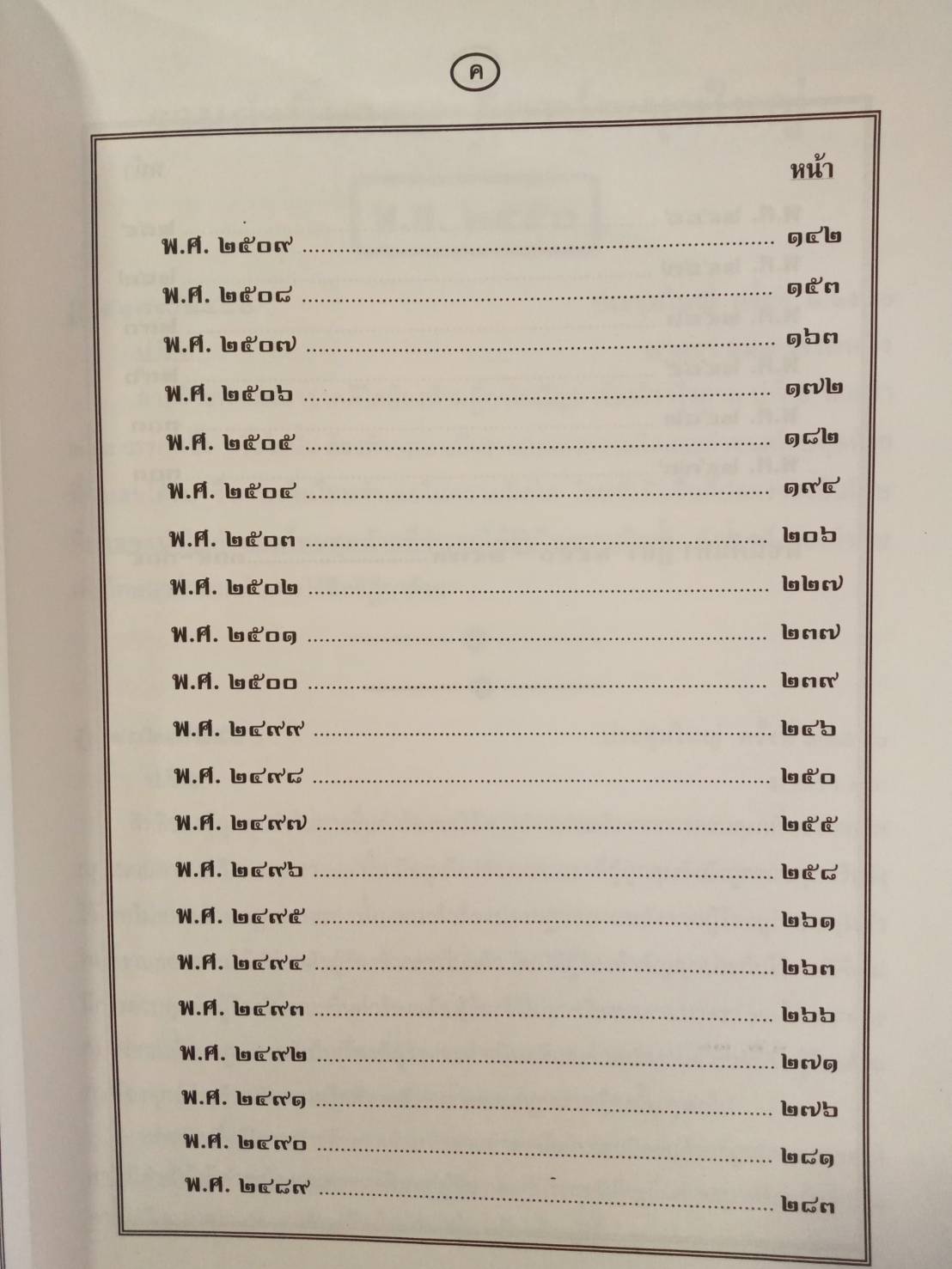 ค

หน้า

พ.ศ. ๒๕๐๙ ๑๔๒

พ.ศ. ๒๕๐๘ ๑๕๓

พ.ศ. ๒๕๐๗ ๑๖๓

พ.ศ. ๒๕๐๖ ๑๗๒

พ.ศ. ๒๕๐๕ ๑๘๒

พ.ศ. ๒๕๐๔ ๑๙๔

พ.ศ. ๒๕๐๓ ๒๐๖

พ.ศ. ๒๕๐๒ ๒๒๗

พ.ศ. ๒๕๐๑ ๒๓๗

พ.ศ. ๒๕๐๐ ๒๓๙

พ.ศ. ๒๔๙๙ ๒๔๖

พ.ศ. ๒๔๙๘ ๒๕๐

พ.ศ. ๒๔๙๗ ๒๕๕

พ.ศ. ๒๔๙๖ ๒๕๘

พ.ศ. ๒๔๙๕ ๒๖๑

พ.ศ. ๒๔๙๔ ๒๖๓

พ.ศ. ๒๔๙๓ ๒๖๖

พ.ศ. ๒๔๙๒ ๒๗๑

พ.ศ. ๒๔๙๑ ๒๗๖

พ.ศ. ๒๔๙๐ ๒๘๑

พ.ศ. ๒๔๘๙ ๒๘๓